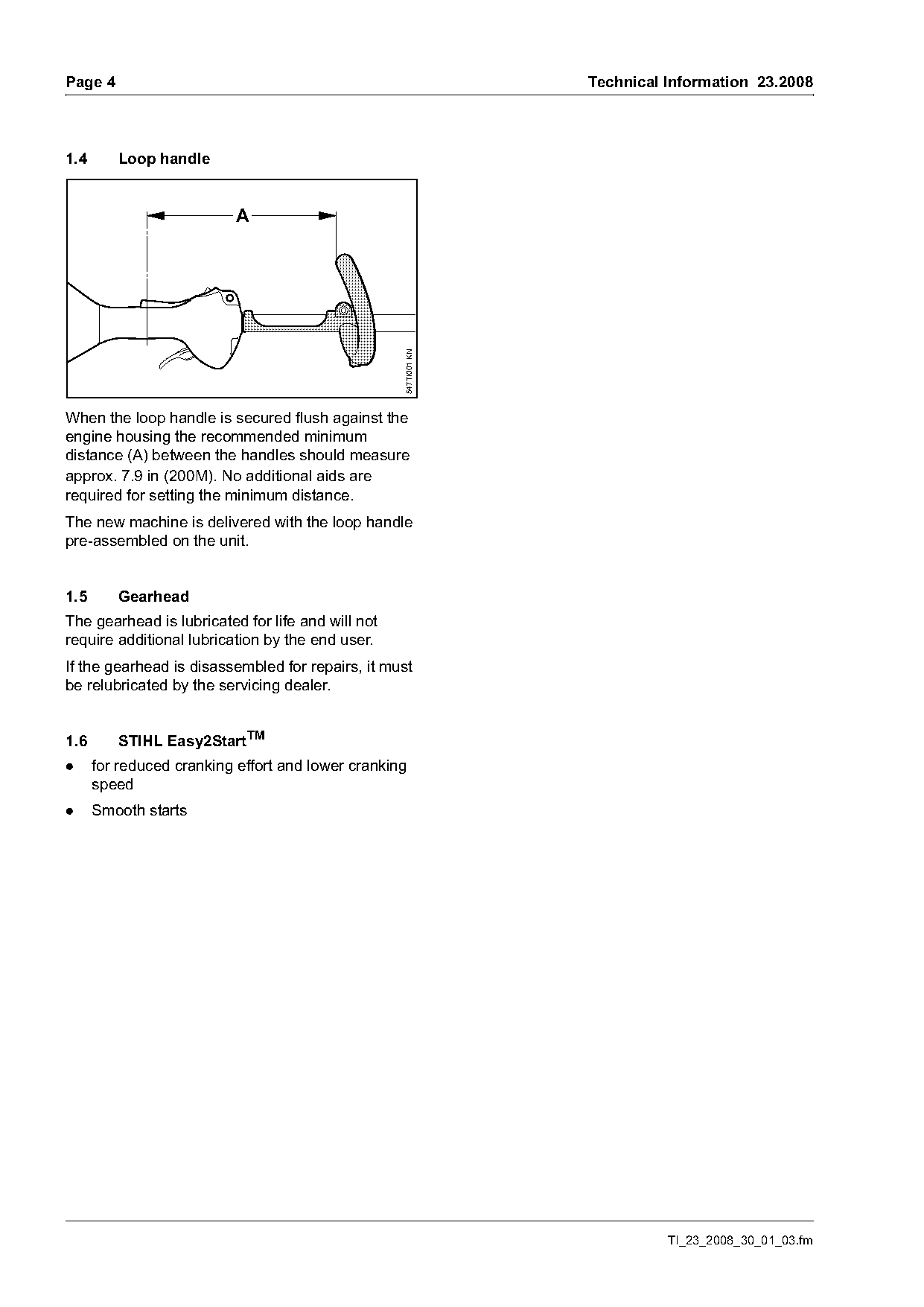 Page 4

Technical Information 23.2008

1.4 Loop handle

A

547TI001 KN

When the loop handle is secured flush against the engine housing the recommended minimum distance (A) between the handles should measure approx. 7.9 in (200M). No additional aids are required for setting the minimum distance.

The new machine is delivered with the loop handle pre-assembled on the unit.

1.5 Gearhead

The gearhead is lubricated for life and will not require additional lubrication by the end user.

If the gearhead is disassembled for repairs, it must be relubricated by the servicing dealer.

1.6 STIHL Easy2Start$^{TM}$

● for reduced cranking effort and lower cranking speed

● Smooth starts

TI_23_2008_30_01_03.fm